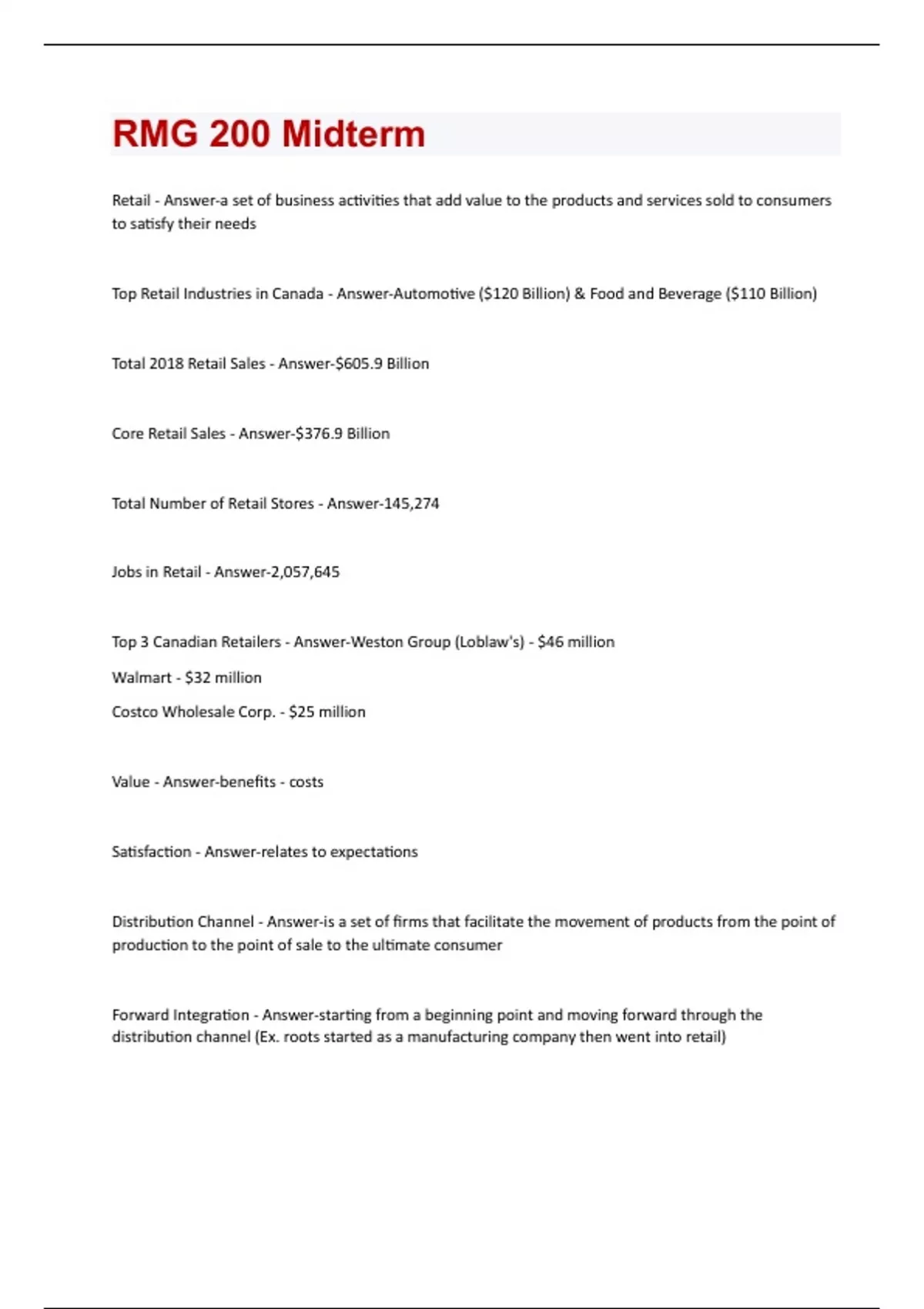 RMG 200 Midterm

Retail - Answer-a set of business activities that add value to the products and services sold to consumers to satisfy their needs

Top Retail Industries in Canada - Answer-Automotive (\$120 Billion) & Food and Beverage (\$110 Billion)

Total 2018 Retail Sales - Answer-\$605.9 Billion

Core Retail Sales - Answer-\$376.9 Billion

Total Number of Retail Stores - Answer-145,274

Jobs in Retail - Answer-2,057,645

Top 3 Canadian Retailers - Answer-Weston Group (Loblaw's) - \$46 million

Walmart - \$32 million

Costco Wholesale Corp. - \$25 million

Value - Answer-benefits - costs

Satisfaction - Answer-relates to expectations

Distribution Channel - Answer-is a set of firms that facilitate the movement of products from the point of production to the point of sale to the ultimate consumer

Forward Integration - Answer-starting from a beginning point and moving forward through the distribution channel (Ex. roots started as a manufacturing company then went into retail)